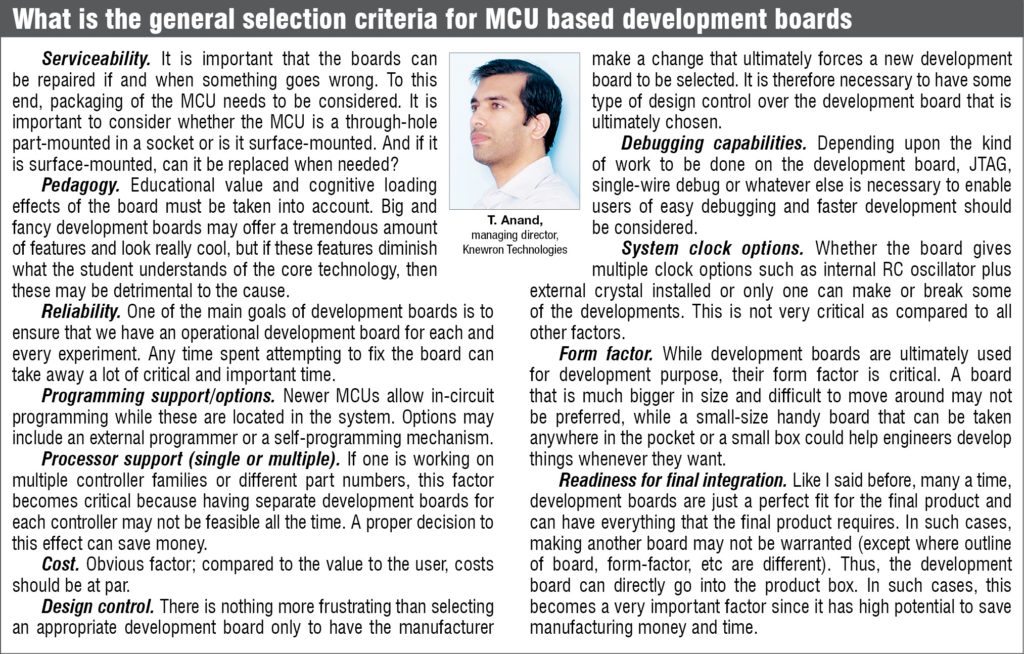 What is the general selection criteria for MCU based development boards

Serviceability. It is important that the boards can be repaired if and when something goes wrong. To this end, packaging of the MCU needs to be considered. It is important to consider whether the MCU is a through-hole part-mounted in a socket or is it surface-mounted. And if it is surface-mounted, can it be replaced when needed?

Pedagogy. Educational value and cognitive loading effects of the board must be taken into account. Big and fancy development boards may offer a tremendous amount of features and look really cool, but if these features diminish what the student understands of the core technology, then these may be detrimental to the cause.

Reliability. One of the main goals of development boards is to ensure that we have an operational development board for each and every experiment. Any time spent attempting to fix the board can take away a lot of critical and important time.

Programming support/options. Newer MCUs allow in-circuit programming while these are located in the system. Options may include an external programmer or a self-programming mechanism.

Processor support (single or multiple). If one is working on multiple controller families or different part numbers, this factor becomes critical because having separate development boards for each controller may not be feasible all the time. A proper decision to this effect can save money.

Cost. Obvious factor; compared to the value to the user, costs should be at par.

Design control. There is nothing more frustrating than selecting an appropriate development board only to have the manufacturer make a change that ultimately forces a new development board to be selected. It is therefore necessary to have some type of design control over the development board that is ultimately chosen.

T. Anand,
managing director,
Knewron Technologies

Debugging capabilities. Depending upon the kind of work to be done on the development board, JTAG, single-wire debug or whatever else is necessary to enable users of easy debugging and faster development should be considered.

System clock options. Whether the board gives multiple clock options such as internal RC oscillator plus external crystal installed or only one can make or break some of the developments. This is not very critical as compared to all other factors.

Form factor. While development boards are ultimately used for development purpose, their form factor is critical. A board that is much bigger in size and difficult to move around may not be preferred, while a small-size handy board that can be taken anywhere in the pocket or a small box could help engineers develop things whenever they want.

Readiness for final integration. Like I said before, many a time, development boards are just a perfect fit for the final product and can have everything that the final product requires. In such cases, making another board may not be warranted (except where outline of board, form-factor, etc are different). Thus, the development board can directly go into the product box. In such cases, this becomes a very important factor since it has high potential to save manufacturing money and time.